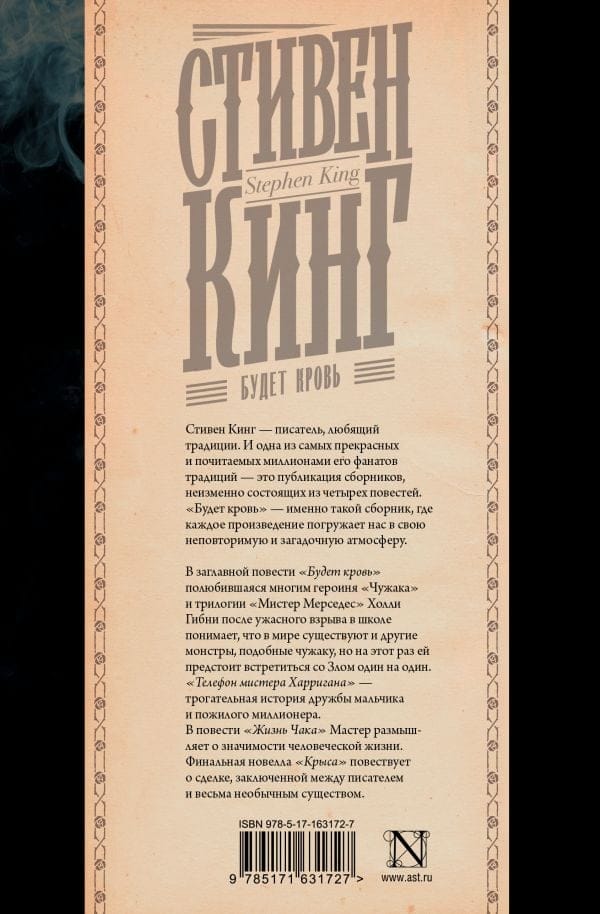 СТИВЕН
Stephen King
КИНГ
БУДЕТ КРОВЬ

Стивен Кинг — писатель, любящий традиции. И одна из самых прекрасных и почитаемых миллионами его фанатов традиций — это публикация сборников, неизменно состоящих из четырех повестей. «Будет кровь» — именно такой сборник, где каждое произведение погружает нас в свою неповторимую и загадочную атмосферу.

В заглавной повести «Будет кровь» полюбившаяся многим героиня «Чужака» и трилогии «Мистер Мерседес» Холли Гибни после ужасного взрыва в школе понимает, что в мире существуют и другие монстры, подобные чужаку, но на этот раз ей предстоит встретиться со Злом один на один. «Телефон мистера Харригана» — трогательная история дружбы мальчика и пожилого миллионера.
В повести «Жизнь Чака» Мастер размышляет о значимости человеческой жизни. Финальная новелла «Крыса» повествует о сделке, заключенной между писателем и весьма необычным существом.

ISBN 978-5-17-163172-7
9 785171 631727 >
N
www.ast.ru